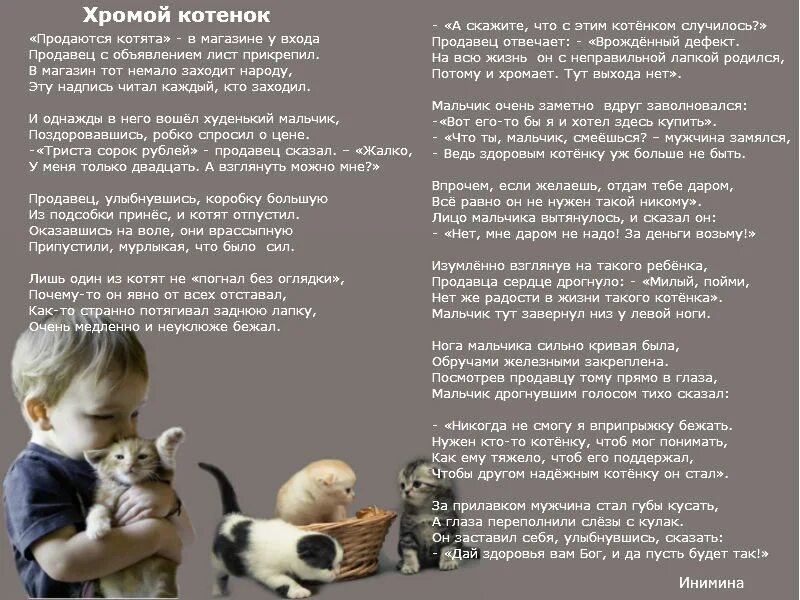 Хромой котенок

«Продаются котята» - в магазине у входа
Продавец с объявлением лист прикрепил.
В магазин тот немало заходит народу,
Эту надпись читал каждый, кто заходил.

И однажды в него вошёл худенький мальчик,
Поздоровавшись, робко спросил о цене.
-«Триста сорок рублей» - продавец сказал. – «Жалко,
У меня только двадцать. А взглянуть можно мне?»

Продавец, улыбнувшись, коробку большую
Из подсобки принёс, и котят отпустил.
Оказавшись на воле, они врассыпную
Припустили, мурлыкая, что было сил.

Лишь один из котят не «погнал без оглядки»,
Почему-то он явно от всех отставал,
Как-то странно потягивал заднюю лапку,
Очень медленно и неуклюже бежал.

- «А скажите, что с этим котёнком случилось?»
Продавец отвечает: - «Врождённый дефект.
На всю жизнь он с неправильной лапкой родился,
Потому и хромает. Тут выхода нет».

Мальчик очень заметно вдруг заволновался:
-«Вот его-то бы я и хотел здесь купить».
- «Что ты, мальчик, смеёшься? – мужчина замялся,
- Ведь здоровым котёнку уж больше не быть.

Впрочем, если желаешь, отдам тебе даром,
Всё равно он не нужен такой никому».
Лицо мальчика вытянулось, и сказал он:
- «Нет, мне даром не надо! За деньги возьму!»

Изумлённо взглянув на такого ребёнка,
Продавца сердце дрогнуло: - «Милый, пойми,
Нет же радости в жизни такого котёнка».
Мальчик тут завернул низ у левой ноги.

Нога мальчика сильно кривая была,
Обручами железными закреплена.
Посмотрев продавцу тому прямо в глаза,
Мальчик дрогнувшим голосом тихо сказал:

- «Никогда не смогу я вприпрыжку бежать.
Нужен кто-то котёнку, чтоб мог понимать,
Как ему тяжело, чтоб его поддержал,
Чтобы другом надёжным котёнку он стал».

За прилавком мужчина стал губы кусать,
А глаза переполнили слёзы с кулак.
Он заставил себя, улыбнувшись, сказать:
- «Дай здоровья вам Бог, и да пусть будет так!»

Инимина